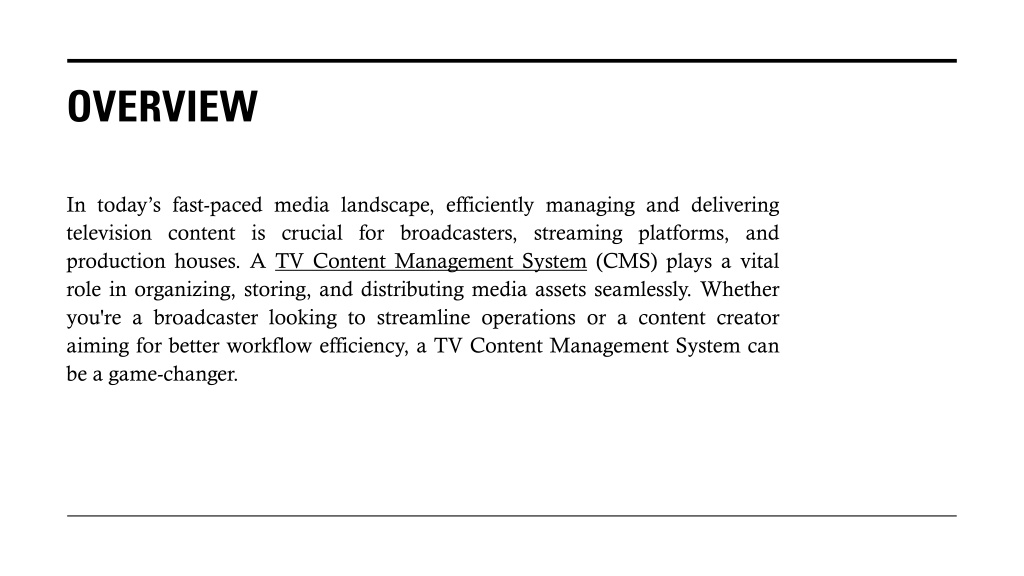 OVERVIEW

In today’s fast-paced media landscape, efficiently managing and delivering television content is crucial for broadcasters, streaming platforms, and production houses. A TV Content Management System (CMS) plays a vital role in organizing, storing, and distributing media assets seamlessly. Whether you're a broadcaster looking to streamline operations or a content creator aiming for better workflow efficiency, a TV Content Management System can be a game-changer.